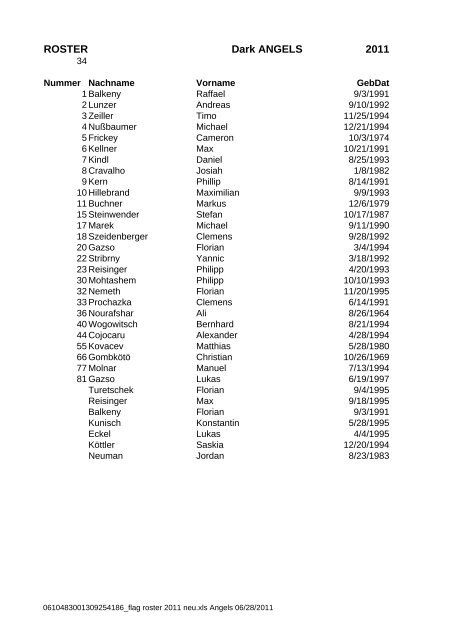 ROSTER Dark ANGELS 2011
34

| Nummer | Nachname | Vorname | GebDat |
|---|---|---|---|
| 1 | Balkeny | Raffael | 9/3/1991 |
| 2 | Lunzer | Andreas | 9/10/1992 |
| 3 | Zeiller | Timo | 11/25/1994 |
| 4 | Nußbaumer | Michael | 12/21/1994 |
| 5 | Frickey | Cameron | 10/3/1974 |
| 6 | Kellner | Max | 10/21/1991 |
| 7 | Kindl | Daniel | 8/25/1993 |
| 8 | Cravalho | Josiah | 1/8/1982 |
| 9 | Kern | Phillip | 8/14/1991 |
| 10 | Hillebrand | Maximilian | 9/9/1993 |
| 11 | Buchner | Markus | 12/6/1979 |
| 15 | Steinwender | Stefan | 10/17/1987 |
| 17 | Marek | Michael | 9/11/1990 |
| 18 | Szeidenberger | Clemens | 9/28/1992 |
| 20 | Gazso | Florian | 3/4/1994 |
| 22 | Stribrny | Yannic | 3/18/1992 |
| 23 | Reisinger | Philipp | 4/20/1993 |
| 30 | Mohtashem | Philipp | 10/10/1993 |
| 32 | Nemeth | Florian | 11/20/1995 |
| 33 | Prochazka | Clemens | 6/14/1991 |
| 36 | Nourafshar | Ali | 8/26/1964 |
| 40 | Wogowitsch | Bernhard | 8/21/1994 |
| 44 | Cojocaru | Alexander | 4/28/1994 |
| 55 | Kovacev | Matthias | 5/28/1980 |
| 66 | Gombkötö | Christian | 10/26/1969 |
| 77 | Molnar | Manuel | 7/13/1994 |
| 81 | Gazso | Lukas | 6/19/1997 |
| | Turetschek | Florian | 9/4/1995 |
| | Reisinger | Max | 9/18/1995 |
| | Balkeny | Florian | 9/3/1991 |
| | Kunisch | Konstantin | 5/28/1995 |
| | Eckel | Lukas | 4/4/1995 |
| | Köttler | Saskia | 12/20/1994 |
| | Neuman | Jordan | 8/23/1983 |

0610483001309254186_flag roster 2011 neu.xls Angels 06/28/2011